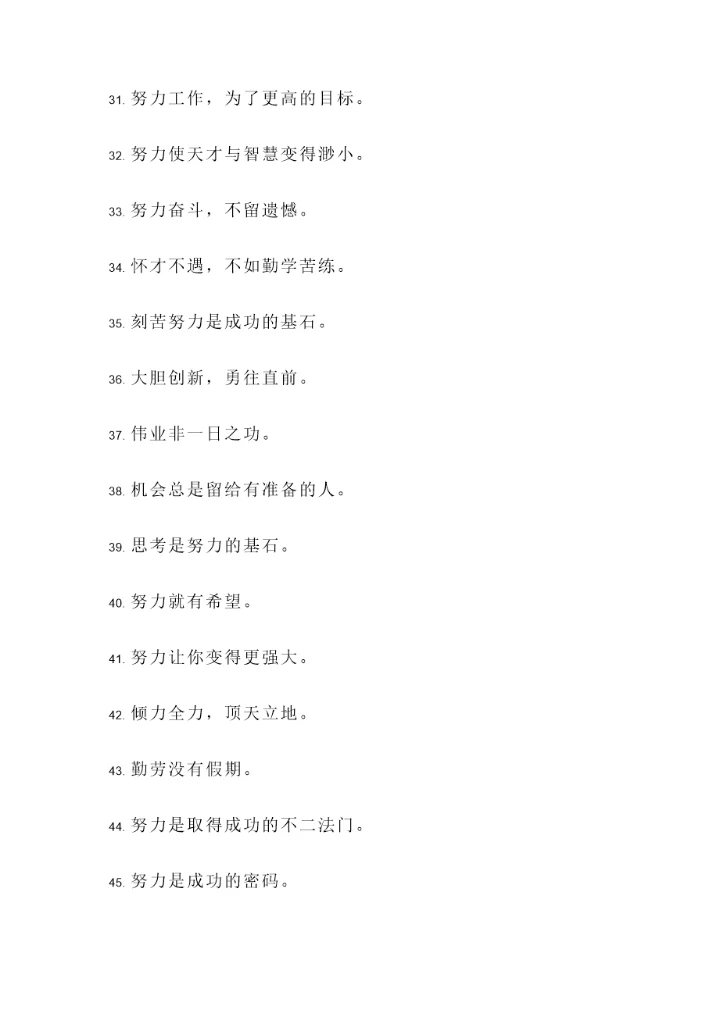 31. 努力工作，为了更高的目标。

32. 努力使天才与智慧变得渺小。

33. 努力奋斗，不留遗憾。

34. 怀才不遇，不如勤学苦练。

35. 刻苦努力是成功的基石。

36. 大胆创新，勇往直前。

37. 伟业非一日之功。

38. 机会总是留给有准备的人。

39. 思考是努力的基石。

40. 努力就有希望。

41. 努力让你变得更强大。

42. 倾力全力，顶天立地。

43. 勤劳没有假期。

44. 努力是取得成功的不二法门。

45. 努力是成功的密码。